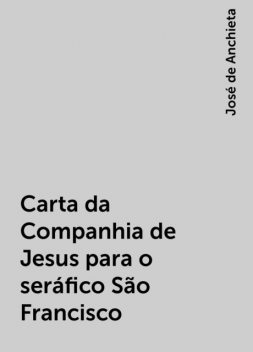 José de Anchieta

Carta da Companhia de Jesus para o seráfico São Francisco